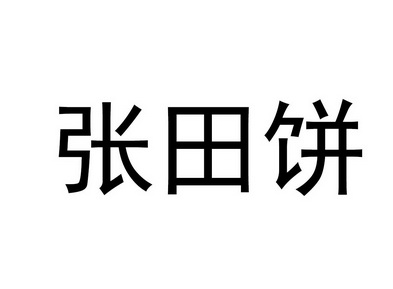 张田饼